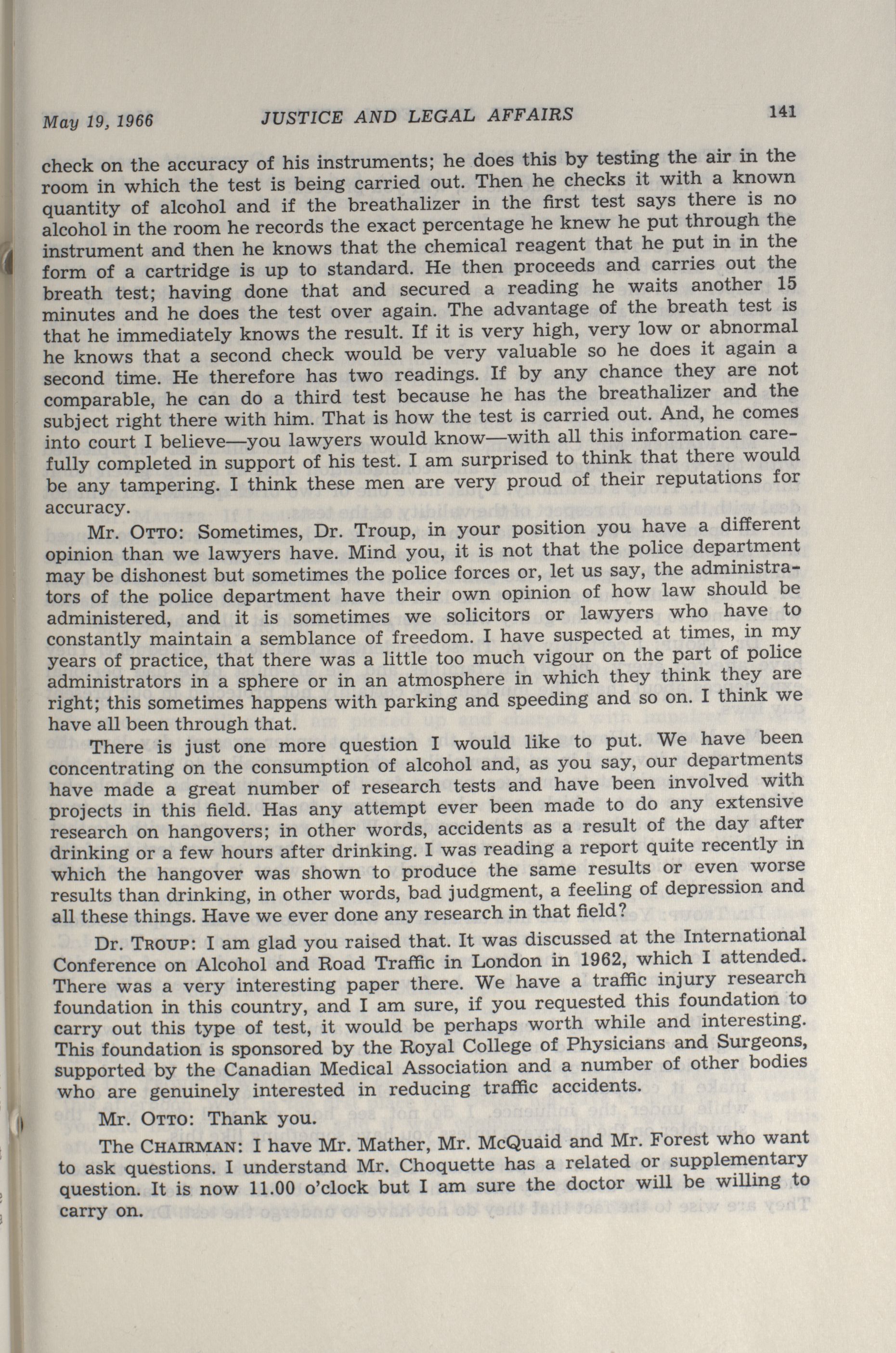 May 19, 1966 JUSTICE AND LEGAL AFFAIRS 141

check on the accuracy of his instruments; he does this by testing the air in the room in which the test is being carried out. Then he checks it with a known quantity of alcohol and if the breathalizer in the first test says there is no alcohol in the room he records the exact percentage he knew he put through the instrument and then he knows that the chemical reagent that he put in in the form of a cartridge is up to standard. He then proceeds and carries out the breath test; having done that and secured a reading he waits another 15 minutes and he does the test over again. The advantage of the breath test is that he immediately knows the result. If it is very high, very low or abnormal he knows that a second check would be very valuable so he does it again a second time. He therefore has two readings. If by any chance they are not comparable, he can do a third test because he has the breathalizer and the subject right there with him. That is how the test is carried out. And, he comes into court I believe—you lawyers would know—with all this information carefully completed in support of his test. I am surprised to think that there would be any tampering. I think these men are very proud of their reputations for accuracy.

Mr. OTTO: Sometimes, Dr. Troup, in your position you have a different opinion than we lawyers have. Mind you, it is not that the police department may be dishonest but sometimes the police forces or, let us say, the administrators of the police department have their own opinion of how law should be administered, and it is sometimes we solicitors or lawyers who have to constantly maintain a semblance of freedom. I have suspected at times, in my years of practice, that there was a little too much vigour on the part of police administrators in a sphere or in an atmosphere in which they think they are right; this sometimes happens with parking and speeding and so on. I think we have all been through that.

There is just one more question I would like to put. We have been concentrating on the consumption of alcohol and, as you say, our departments have made a great number of research tests and have been involved with projects in this field. Has any attempt ever been made to do any extensive research on hangovers; in other words, accidents as a result of the day after drinking or a few hours after drinking. I was reading a report quite recently in which the hangover was shown to produce the same results or even worse results than drinking, in other words, bad judgment, a feeling of depression and all these things. Have we ever done any research in that field?

Dr. TROUP: I am glad you raised that. It was discussed at the International Conference on Alcohol and Road Traffic in London in 1962, which I attended. There was a very interesting paper there. We have a traffic injury research foundation in this country, and I am sure, if you requested this foundation to carry out this type of test, it would be perhaps worth while and interesting. This foundation is sponsored by the Royal College of Physicians and Surgeons, supported by the Canadian Medical Association and a number of other bodies who are genuinely interested in reducing traffic accidents.

Mr. OTTO: Thank you.

The CHAIRMAN: I have Mr. Mather, Mr. McQuaid and Mr. Forest who want to ask questions. I understand Mr. Choquette has a related or supplementary question. It is now 11.00 o'clock but I am sure the doctor will be willing to carry on.